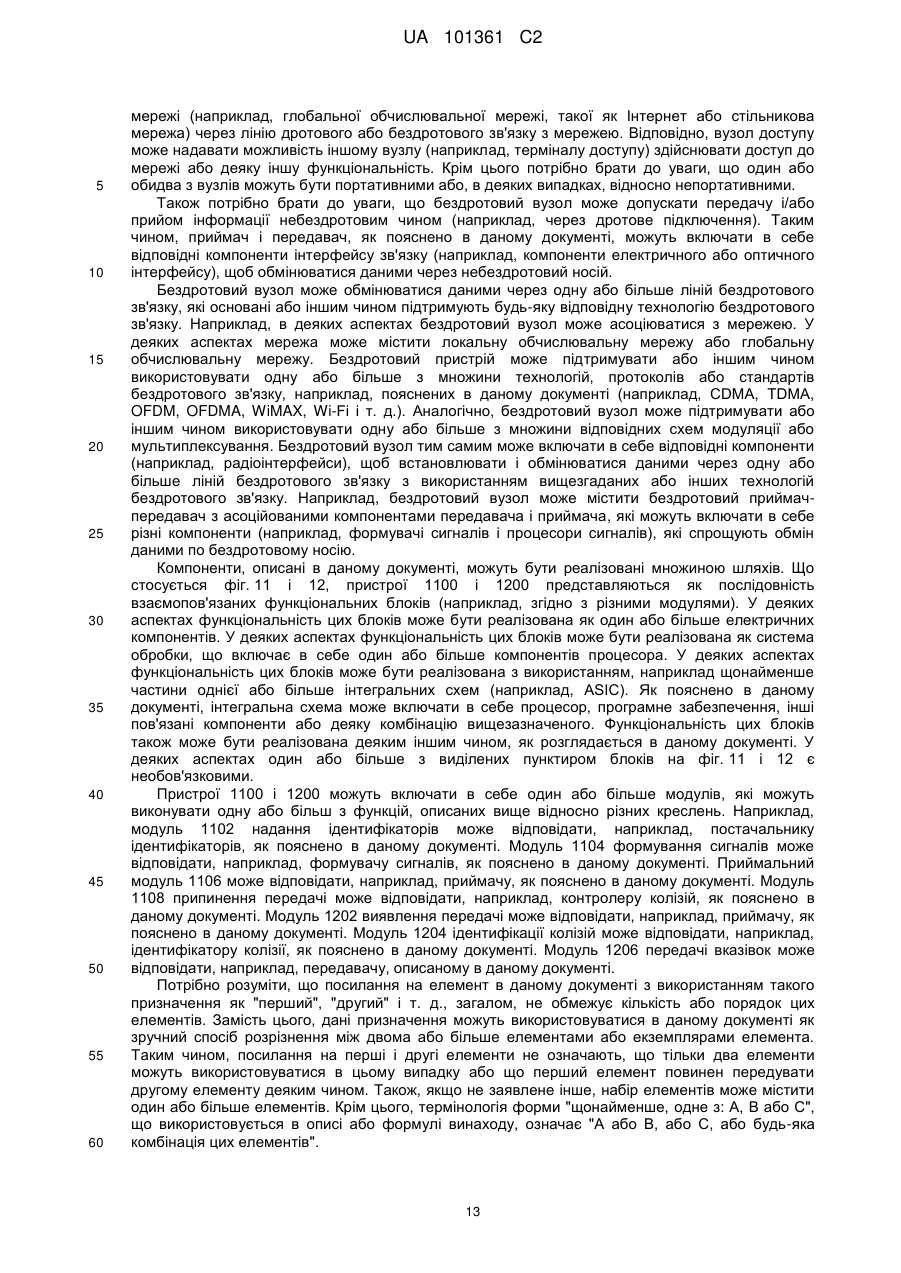 UA 101361 C2

мережі (наприклад, глобальної обчислювальної мережі, такої як Інтернет або стільникова мережа) через лінію дротового або бездротового зв'язку з мережею. Відповідно, вузол доступу може надавати можливість іншому вузлу (наприклад, терміналу доступу) здійснювати доступ до мережі або деяку іншу функціональність. Крім цього потрібно брати до уваги, що один або обидва з вузлів можуть бути портативними або, в деяких випадках, відносно непортативними.

5

Також потрібно брати до уваги, що бездротовий вузол може допускати передачу і/або прийом інформації небездротовим чином (наприклад, через дротове підключення). Таким чином, приймач і передавач, як пояснено в даному документі, можуть включати в себе відповідні компоненти інтерфейсу зв'язку (наприклад, компоненти електричного або оптичного інтерфейсу), щоб обмінюватися даними через небездротовий носій.

10

Бездротовий вузол може обмінюватися даними через одну або більше ліній бездротового зв'язку, які основані або іншим чином підтримують будь-яку відповідну технологію бездротового зв'язку. Наприклад, в деяких аспектах бездротовий вузол може асоціюватися з мережею. У деяких аспектах мережа може містити локальну обчислювальну мережу або глобальну обчислювальну мережу. Бездротовий пристрій може підтримувати або іншим чином використовувати одну або більше з множини технологій, протоколів або стандартів бездротового зв'язку, наприклад, пояснених в даному документі (наприклад, CDMA, TDMA, OFDM, OFDMA, WiMAX, Wi-Fi і т. д.). Аналогічно, бездротовий вузол може підтримувати або іншим чином використовувати одну або більше з множини відповідних схем модуляції або мультиплексування. Бездротовий вузол тим самим може включати в себе відповідні компоненти (наприклад, радіоінтерфейси), щоб встановлювати і обмінюватися даними через одну або більше ліній бездротового зв'язку з використанням вищезгаданих або інших технологій бездротового зв'язку. Наприклад, бездротовий вузол може містити бездротовий приймач-передавач з асоційованими компонентами передавача і приймача, які можуть включати в себе різні компоненти (наприклад, формувачі сигналів і процесори сигналів), які спрощують обмін даними по бездротовому носію.

15

20

25

Компоненти, описані в даному документі, можуть бути реалізовані множиною шляхів. Що стосується фіг. 11 і 12, пристрої 1100 і 1200 представляються як послідовність взаємопов'язаних функціональних блоків (наприклад, згідно з різними модулями). У деяких аспектах функціональність цих блоків може бути реалізована як один або більше електричних компонентів. У деяких аспектах функціональність цих блоків може бути реалізована як система обробки, що включає в себе один або більше компонентів процесора. У деяких аспектах функціональність цих блоків може бути реалізована з використанням, наприклад щонайменше частини однієї або більше інтегральних схем (наприклад, ASIC). Як пояснено в даному документі, інтегральна схема може включати в себе процесор, програмне забезпечення, інші пов'язані компоненти або деяку комбінацію вищезазначеного. Функціональність цих блоків також може бути реалізована деяким іншим чином, як розглядається в даному документі. У деяких аспектах один або більше з виділених пунктиром блоків на фіг. 11 і 12 є необов'язковими.

30

35

Пристрої 1100 і 1200 можуть включати в себе один або більше модулів, які можуть виконувати одну або більш з функцій, описаних вище відносно різних креслень. Наприклад, модуль 1102 надання ідентифікаторів може відповідати, наприклад, постачальнику ідентифікаторів, як пояснено в даному документі. Модуль 1104 формування сигналів може відповідати, наприклад, формувачу сигналів, як пояснено в даному документі. Приймальний модуль 1106 може відповідати, наприклад, приймачу, як пояснено в даному документі. Модуль 1108 припинення передачі може відповідати, наприклад, контролеру колізій, як пояснено в даному документі. Модуль 1202 виявлення передачі може відповідати, наприклад, приймачу, як пояснено в даному документі. Модуль 1204 ідентифікації колізій може відповідати, наприклад, ідентифікатору колізії, як пояснено в даному документі. Модуль 1206 передачі вказівок може відповідати, наприклад, передавачу, описаному в даному документі.

40

45

50

Потрібно розуміти, що посилання на елемент в даному документі з використанням такого призначення як "перший", "другий" і т. д., загалом, не обмежує кількість або порядок цих елементів. Замість цього, дані призначення можуть використовуватися в даному документі як зручний спосіб розрізнення між двома або більше елементами або екземплярами елемента. Таким чином, посилання на перші і другі елементи не означають, що тільки два елементи можуть використовуватися в цьому випадку або що перший елемент повинен передувати другому елементу деяким чином. Також, якщо не заявлене інше, набір елементів може містити один або більше елементів. Крім цього, термінологія форми "щонайменше, одне з: А, В або С", що використовується в описі або формулі винаходу, означає "А або В, або С, або будь-яка комбінація цих елементів".

55

60

13